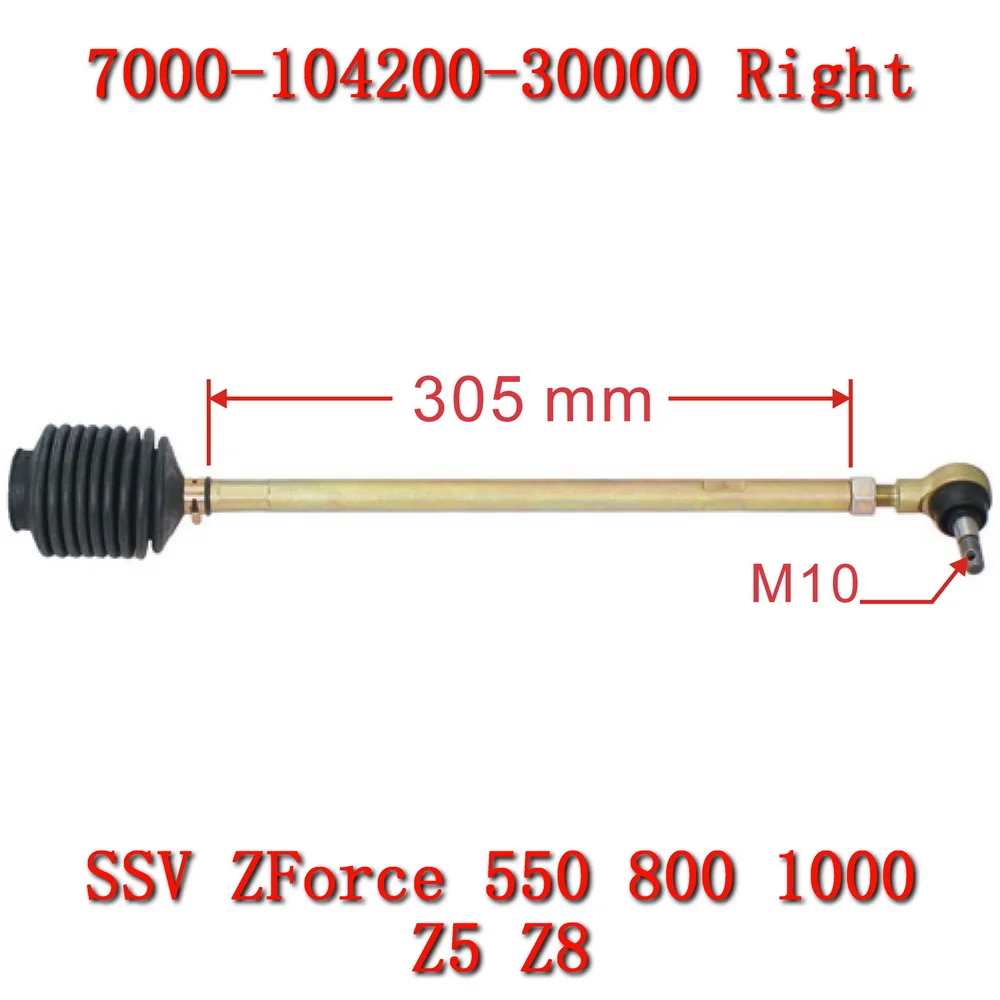 7000-104200-30000 Right

305 mm

M10

SSV ZForce 550 800 1000
Z5 Z8